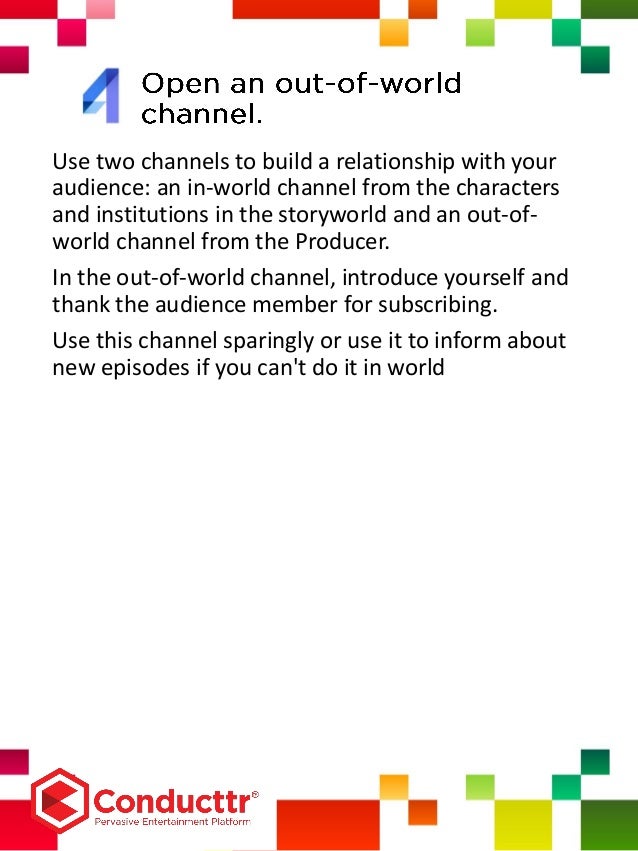 4 Open an out-of-world channel.

Use two channels to build a relationship with your audience: an in-world channel from the characters and institutions in the storyworld and an out-of-world channel from the Producer.

In the out-of-world channel, introduce yourself and thank the audience member for subscribing.

Use this channel sparingly or use it to inform about new episodes if you can't do it in world

Conducttr®
Pervasive Entertainment Platform